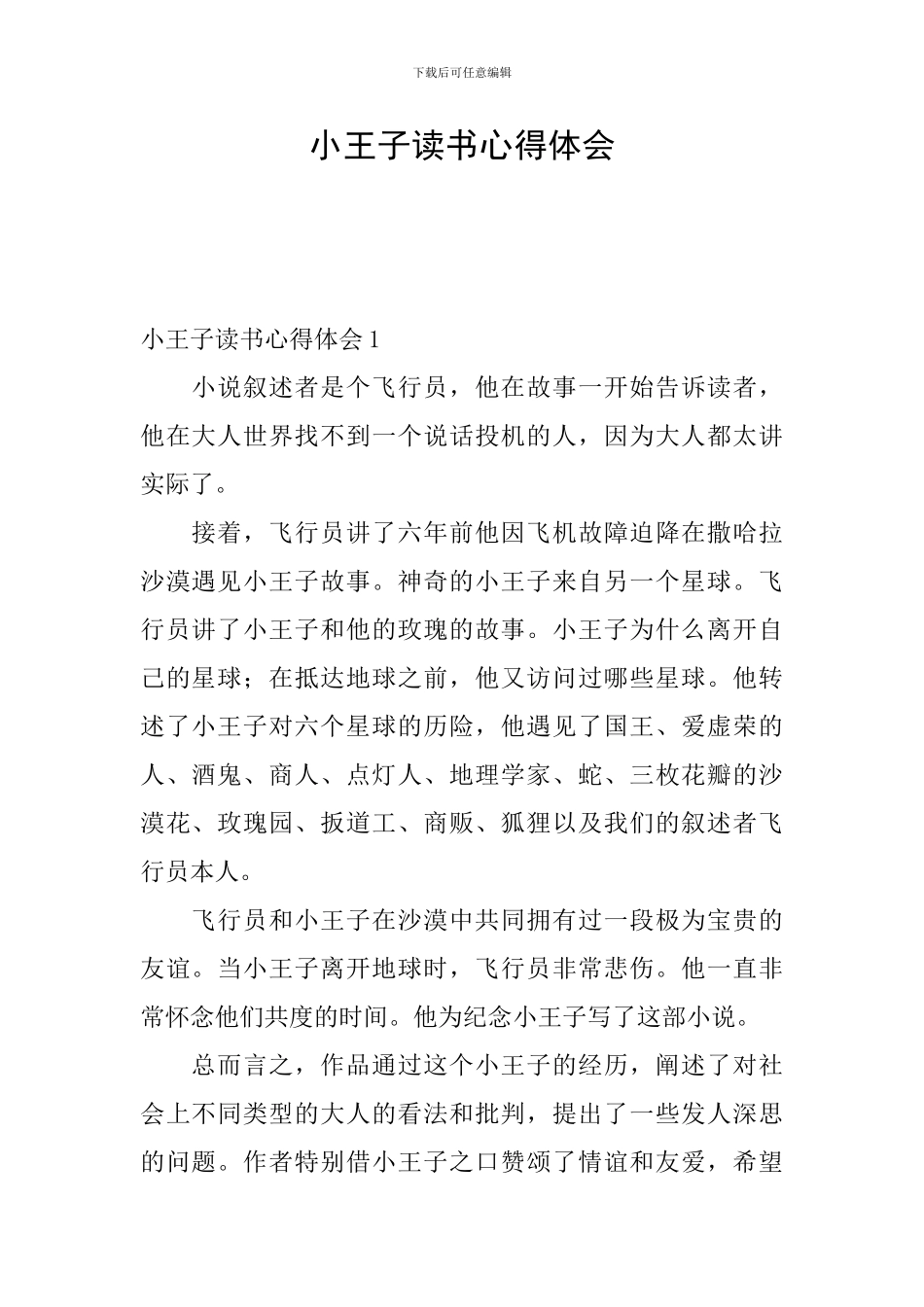 下载后可任意编辑

小王子读书心得体会

小王子读书心得体会 1

小说叙述者是个飞行员，他在故事一开始告诉读者，他在大人世界找不到一个说话投机的人，因为大人都太讲实际了。

接着，飞行员讲了六年前他因飞机故障迫降在撒哈拉沙漠遇见小王子故事。神奇的小王子来自另一个星球。飞行员讲了小王子和他的玫瑰的故事。小王子为什么离开自己的星球；在抵达地球之前，他又访问过哪些星球。他转述了小王子对六个星球的历险，他遇见了国王、爱虚荣的人、酒鬼、商人、点灯人、地理学家、蛇、三枚花瓣的沙漠花、玫瑰园、扳道工、商贩、狐狸以及我们的叙述者飞行员本人。

飞行员和小王子在沙漠中共同拥有过一段极为宝贵的友谊。当小王子离开地球时，飞行员非常悲伤。他一直非常怀念他们共度的时间。他为纪念小王子写了这部小说。

总而言之，作品通过这个小王子的经历，阐述了对社会上不同类型的大人的看法和批判，提出了一些发人深思的问题。作者特别借小王子之口赞颂了情谊和友爱，希望